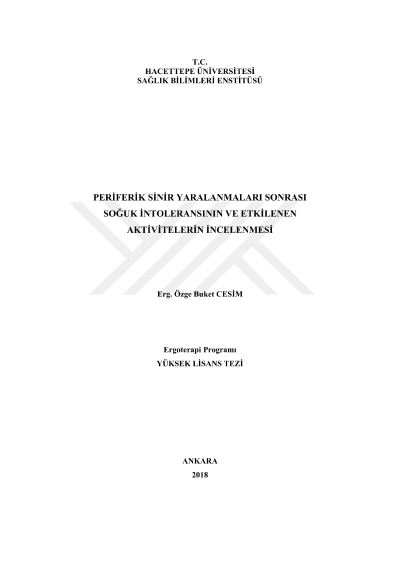 T.C.
HACETTEPE ÜNİVERSİTESİ
SAĞLIK BİLİMLERİ ENSTİTÜSÜ

PERİFERİK SİNİR YARALANMALARI SONRASI SOĞUK İNTOLERANSININ VE ETKİLENEN AKTİVİTELERİN İNCELENMESİ

Erg. Özge Buket CESİM

Ergoterapi Programı
YÜKSEK LİSANS TEZİ

ANKARA
2018